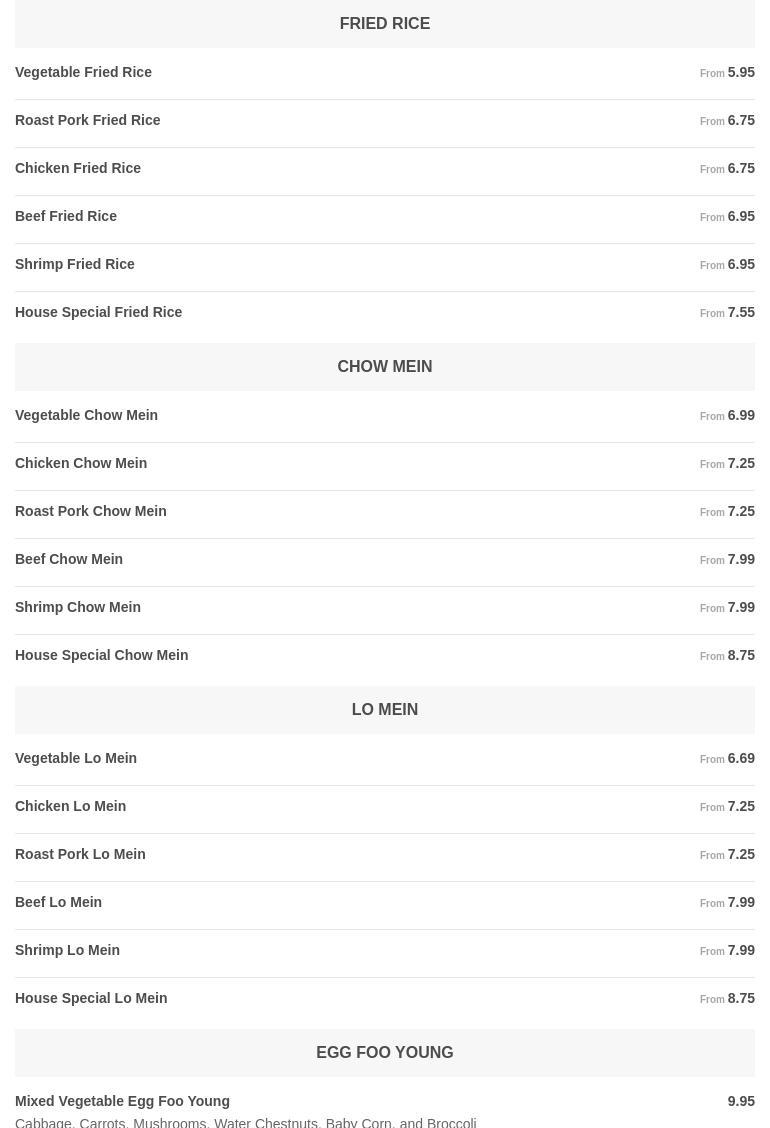 FRIED RICE

Vegetable Fried Rice From 5.95

Roast Pork Fried Rice From 6.75

Chicken Fried Rice From 6.75

Beef Fried Rice From 6.95

Shrimp Fried Rice From 6.95

House Special Fried Rice From 7.55

CHOW MEIN

Vegetable Chow Mein From 6.99

Chicken Chow Mein From 7.25

Roast Pork Chow Mein From 7.25

Beef Chow Mein From 7.99

Shrimp Chow Mein From 7.99

House Special Chow Mein From 8.75

LO MEIN

Vegetable Lo Mein From 6.69

Chicken Lo Mein From 7.25

Roast Pork Lo Mein From 7.25

Beef Lo Mein From 7.99

Shrimp Lo Mein From 7.99

House Special Lo Mein From 8.75

EGG FOO YOUNG

Mixed Vegetable Egg Foo Young 9.95

Cabbage, Carrots, Mushrooms, Water Chestnuts, Baby Corn, and Broccoli